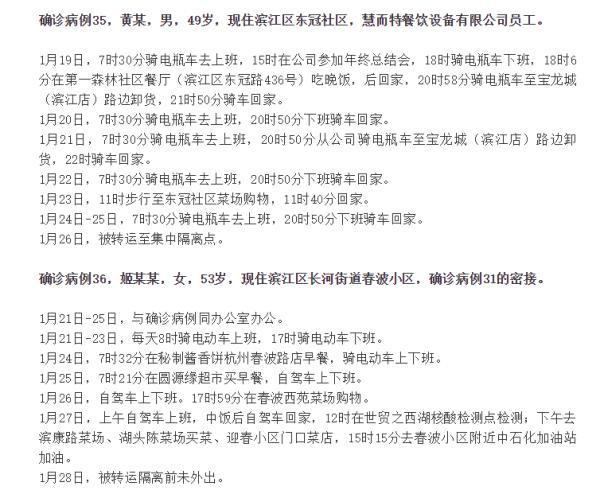 确诊病例35，黄某，男，49岁，现住滨江区东冠社区，慧而特餐饮设备有限公司员工。

1月19日，7时30分骑电瓶车去上班，15时在公司参加年终总结会，18时骑电瓶车下班，18时6分在第一森林社区餐厅（滨江区东冠路436号）吃晚饭，后回家，20时58分骑电瓶车至宝龙城（滨江店）路边卸货，21时50分骑车回家。
1月20日，7时30分骑电瓶车去上班，20时50分下班骑车回家。
1月21日，7时30分骑电瓶车去上班，20时50分从公司骑电瓶车至宝龙城（滨江店）路边卸货，22时骑车回家。
1月22日，7时30分骑电瓶车去上班，20时50分下班骑车回家。
1月23日，11时步行至东冠社区菜场购物，11时40分回家。
1月24日-25日，7时30分骑电瓶车去上班，20时50分下班骑车回家。
1月26日，被转运至集中隔离点。

确诊病例36，姬某某，女，53岁，现住滨江区长河街道春波小区，确诊病例31的密接。

1月21日-25日，与确诊病例同办公室办公。
1月21日-23日，每天8时骑电动车上班，17时骑电动车下班。
1月24日，7时32分在秘制酱香饼杭州春波路店早餐，骑电动车上下班。
1月25日，7时21分在圆源缘超市买早餐，自驾车上下班。
1月26日，自驾车上下班。17时59分在春波西苑菜场购物。
1月27日，上午自驾车上班，中饭后自驾车回家，12时在世贸之西湖核酸检测点检测；下午去滨康路菜场、湖头陈菜场买菜、迎春小区门口菜店，15时15分去春波小区附近中石化加油站加油。
1月28日，被转运隔离前未外出。